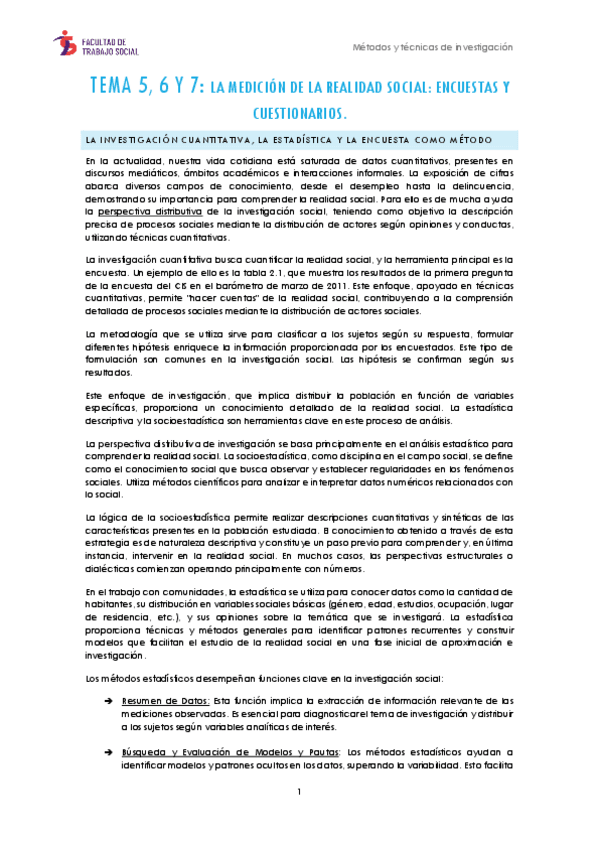 FACULTAD DE TRABAJO SOCIAL

Métodos y técnicas de investigación

TEMA 5, 6 Y 7: LA MEDICIÓN DE LA REALIDAD SOCIAL: ENCUESTAS Y CUESTIONARIOS.

LA INVESTIGACIÓN CUANTITATIVA, LA ESTADÍSTICA Y LA ENCUESTA COMO MÉTODO

En la actualidad, nuestra vida cotidiana está saturada de datos cuantitativos, presentes en discursos mediáticos, ámbitos académicos e interacciones informales. La exposición de cifras abarca diversos campos de conocimiento, desde el desempleo hasta la delincuencia, demostrando su importancia para comprender la realidad social. Para ello es de mucha ayuda la perspectiva distributiva de la investigación social, teniendo como objetivo la descripción precisa de procesos sociales mediante la distribución de actores según opiniones y conductas, utilizando técnicas cuantitativas.

La investigación cuantitativa busca cuantificar la realidad social, y la herramienta principal es la encuesta. Un ejemplo de ello es la tabla 2.1, que muestra los resultados de la primera pregunta de la encuesta del CIS en el barómetro de marzo de 2011. Este enfoque, apoyado en técnicas cuantitativas, permite "hacer cuentas" de la realidad social, contribuyendo a la comprensión detallada de procesos sociales mediante la distribución de actores sociales.

La metodología que se utiliza sirve para clasificar a los sujetos según su respuesta, formular diferentes hipótesis enriquece la información proporcionada por los encuestados. Este tipo de formulación son comunes en la investigación social. Las hipótesis se confirman según sus resultados.

Este enfoque de investigación, que implica distribuir la población en función de variables específicas, proporciona un conocimiento detallado de la realidad social. La estadística descriptiva y la socioestadística son herramientas clave en este proceso de análisis.

La perspectiva distributiva de investigación se basa principalmente en el análisis estadístico para comprender la realidad social. La socioestadística, como disciplina en el campo social, se define como el conocimiento social que busca observar y establecer regularidades en los fenómenos sociales. Utiliza métodos científicos para analizar e interpretar datos numéricos relacionados con lo social.

La lógica de la socioestadística permite realizar descripciones cuantitativas y sintéticas de las características presentes en la población estudiada. El conocimiento obtenido a través de esta estrategia es de naturaleza descriptiva y constituye un paso previo para comprender y, en última instancia, intervenir en la realidad social. En muchos casos, las perspectivas estructurales o dialécticas comienzan operando principalmente con números.

En el trabajo con comunidades, la estadística se utiliza para conocer datos como la cantidad de habitantes, su distribución en variables sociales básicas (género, edad, estudios, ocupación, lugar de residencia, etc.), y sus opiniones sobre la temática que se investigará. La estadística proporciona técnicas y métodos generales para identificar patrones recurrentes y construir modelos que facilitan el estudio de la realidad social en una fase inicial de aproximación e investigación.

Los métodos estadísticos desempeñan funciones clave en la investigación social:

➔ Resumen de Datos: Esta función implica la extracción de información relevante de las mediciones observadas. Es esencial para diagnosticar el tema de investigación y distribuir a los sujetos según variables analíticas de interés.

➔ Búsqueda y Evaluación de Modelos y Pautas: Los métodos estadísticos ayudan a identificar modelos y patrones ocultos en los datos, superando la variabilidad. Esto facilita

1